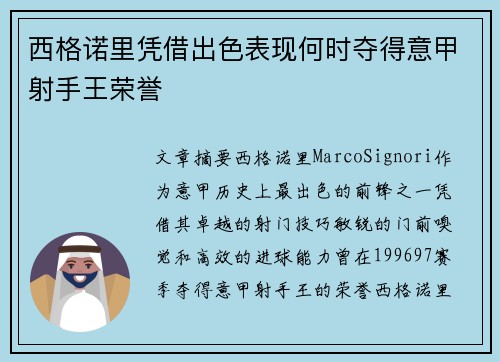 西格诺里凭借出色表现何时夺得意甲射手王荣誉

文章摘要西格诺里MarcoSignori作为意甲历史上最出色的前锋之一凭借其卓越的射门技巧敏锐的门前嗅觉和高效的进球能力曾在199697赛季夺得意甲射手王的荣誉西格诺里